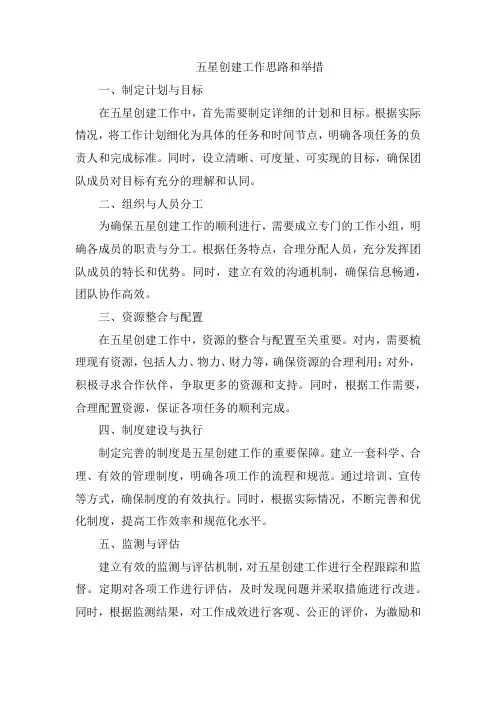 五星创建工作思路和举措

一、制定计划与目标

在五星创建工作中，首先需要制定详细的计划和目标。根据实际情况，将工作计划细化为具体的任务和时间节点，明确各项任务的负责人和完成标准。同时，设立清晰、可度量、可实现的目标，确保团队成员对目标有充分的理解和认同。

二、组织与人员分工

为确保五星创建工作的顺利进行，需要成立专门的工作小组，明确各成员的职责与分工。根据任务特点，合理分配人员，充分发挥团队成员的特长和优势。同时，建立有效的沟通机制，确保信息畅通，团队协作高效。

三、资源整合与配置

在五星创建工作中，资源的整合与配置至关重要。对内，需要梳理现有资源，包括人力、物力、财力等，确保资源的合理利用；对外，积极寻求合作伙伴，争取更多的资源和支持。同时，根据工作需要，合理配置资源，保证各项任务的顺利完成。

四、制度建设与执行

制定完善的制度是五星创建工作的重要保障。建立一套科学、合理、有效的管理制度，明确各项工作的流程和规范。通过培训、宣传等方式，确保制度的有效执行。同时，根据实际情况，不断完善和优化制度，提高工作效率和规范化水平。

五、监测与评估

建立有效的监测与评估机制，对五星创建工作进行全程跟踪和监督。定期对各项工作进行评估，及时发现问题并采取措施进行改进。同时，根据监测结果，对工作成效进行客观、公正的评价，为激励和